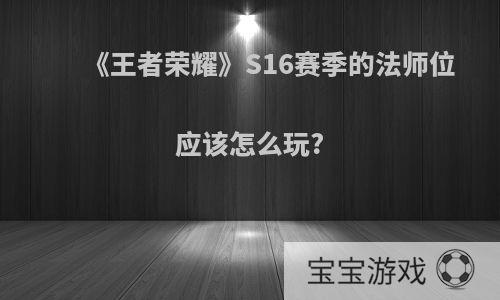 《王者荣耀》S16赛季的法师位应该怎么玩?

宝宝游戏